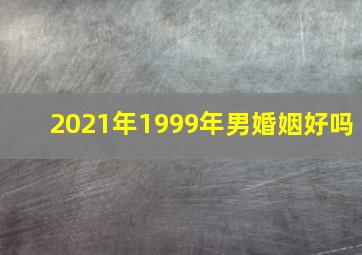 2021年1999年男婚姻好吗